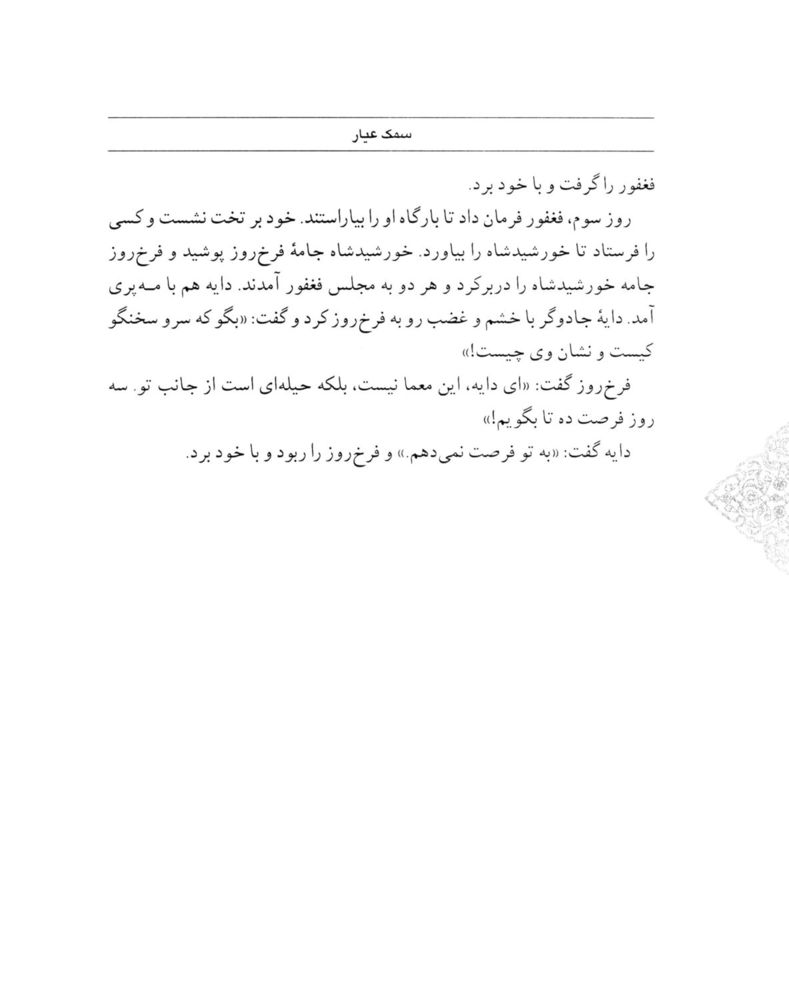 سمک عیار

فغفور را گرفت و با خود برد.

روز سوم، فغفور فرمان داد تا بارگاه او را بیاراستند. خود بر تخت نشست و کسی را فرستاد تا خورشیدشاه را بیاورد. خورشیدشاه جامهٔ فرخ‌روز پوشید و فرخ‌روز جامه خورشیدشاه را دربرکرد و هر دو به مجلس فغفور آمدند. دایه هم با مه‌پری آمد. دایهٔ جادوگر با خشم و غضب رو به فرخ‌روز کرد و گفت: «بگو که سرو سخنگو کیست و نشان وی چیست!»

فرخ‌روز گفت: «ای دایه، این معما نیست، بلکه حیله‌ای است از جانب تو. سه روز فرصت ده تا بگویم!»

دایه گفت: «به تو فرصت نمی‌دهم.» و فرخ‌روز را ربود و با خود برد.